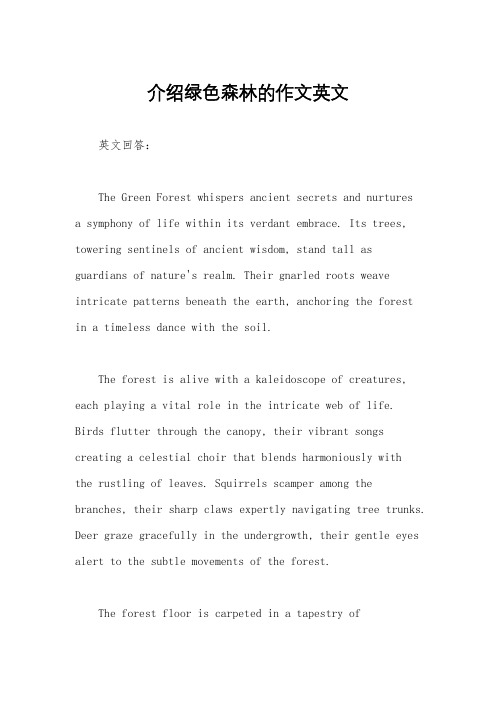 介绍绿色森林的作文英文

英文回答：

The Green Forest whispers ancient secrets and nurtures a symphony of life within its verdant embrace. Its trees, towering sentinels of ancient wisdom, stand tall as guardians of nature's realm. Their gnarled roots weave intricate patterns beneath the earth, anchoring the forest in a timeless dance with the soil.

The forest is alive with a kaleidoscope of creatures, each playing a vital role in the intricate web of life. Birds flutter through the canopy, their vibrant songs creating a celestial choir that blends harmoniously with the rustling of leaves. Squirrels scamper among the branches, their sharp claws expertly navigating tree trunks. Deer graze gracefully in the undergrowth, their gentle eyes alert to the subtle movements of the forest.

The forest floor is carpeted in a tapestry of